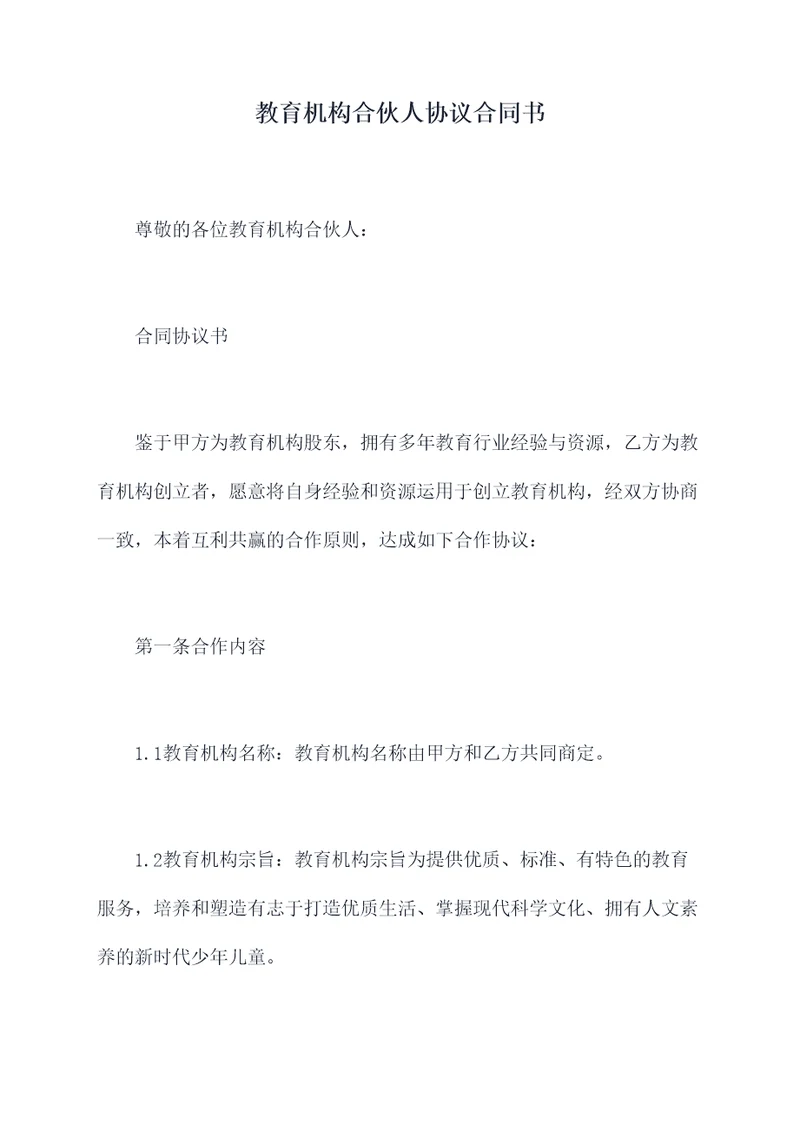 教育机构合伙人协议合同书

尊敬的各位教育机构合伙人：

合同协议书

鉴于甲方为教育机构股东，拥有多年教育行业经验与资源，乙方为教育机构创立者，愿意将自身经验和资源运用于创立教育机构，经双方协商一致，本着互利共赢的合作原则，达成如下合作协议：

第一条合作内容

1.1教育机构名称：教育机构名称由甲方和乙方共同商定。

1.2教育机构宗旨：教育机构宗旨为提供优质、标准、有特色的教育服务，培养和塑造有志于打造优质生活、掌握现代科学文化、拥有人文素养的新时代少年儿童。